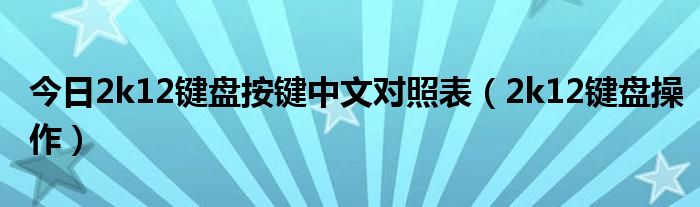 今日2k12键盘按键中文对照表（2k12键盘操作）